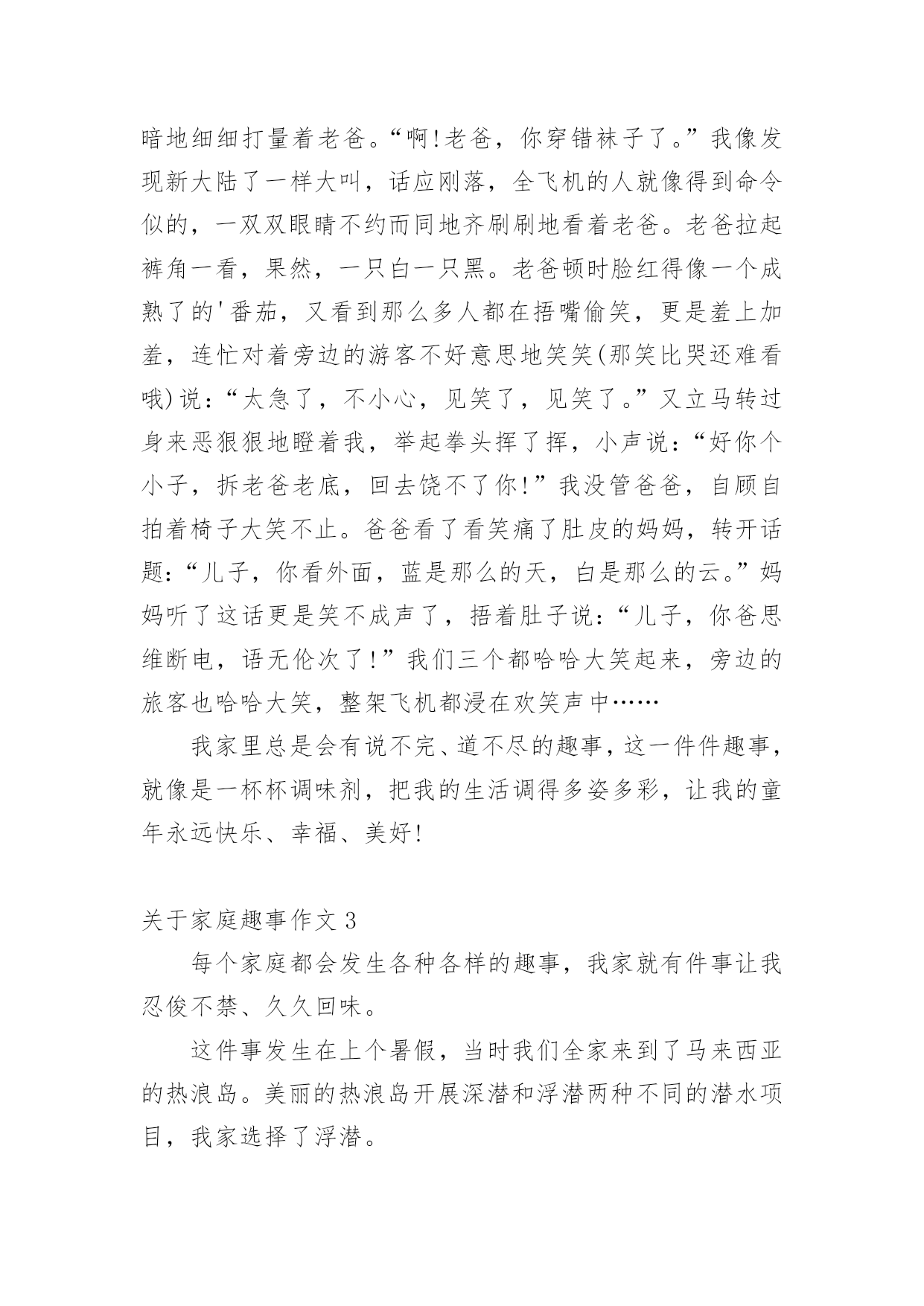 暗地细细打量着老爸。“啊!老爸，你穿错袜子了。”我像发现新大陆了一样大叫，话应刚落，全飞机的人就像得到命令似的，一双双眼睛不约而同地齐刷刷地看着老爸。老爸拉起裤角一看，果然，一只白一只黑。老爸顿时脸红得像一个成熟了的'番茄，又看到那么多人都在捂嘴偷笑，更是羞上加羞，连忙对着旁边的游客不好意思地笑笑(那笑比哭还难看哦)说：“太急了，不小心，见笑了，见笑了。”又立马转过身来恶狠狠地瞪着我，举起拳头挥了挥，小声说：“好你个小子，拆老爸老底，回去饶不了你!”我没管爸爸，自顾自拍着椅子大笑不止。爸爸看了看笑痛了肚皮的妈妈，转开话题：“儿子，你看外面，蓝是那么的天，白是那么的云。”妈妈听了这话更是笑不成声了，捂着肚子说：“儿子，你爸思维断电，语无伦次了!”我们三个都哈哈大笑起来，旁边的旅客也哈哈大笑，整架飞机都浸在欢笑声中……

我家里总是会有说不完、道不尽的趣事，这一件件趣事，就像是一杯杯调味剂，把我的生活调得多姿多彩，让我的童年永远快乐、幸福、美好!

关于家庭趣事作文 3

每个家庭都会发生各种各样的趣事，我家就有件事让我忍俊不禁、久久回味。

这件事发生在上个暑假，当时我们全家来到了马来西亚的热浪岛。美丽的热浪岛开展深潜和浮潜两种不同的潜水项目，我家选择了浮潜。